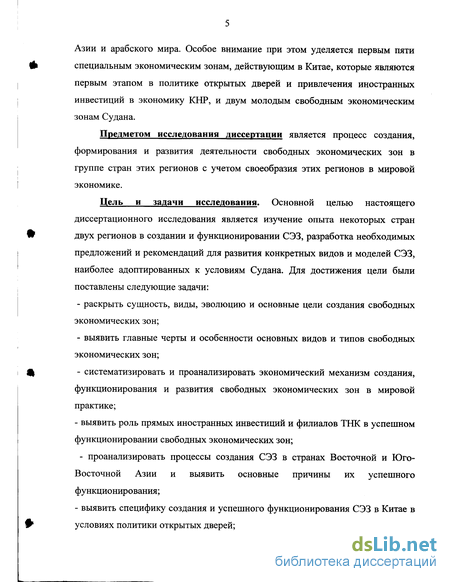 5

Азии и арабского мира. Особое внимание при этом уделяется первым пяти специальным экономическим зонам, действующим в Китае, которые являются первым этапом в политике открытых дверей и привлечения иностранных инвестиций в экономику КНР, и двум молодым свободным экономическим зонам Судана.

Предметом исследования диссертации является процесс создания, формирования и развития деятельности свободных экономических зон в группе стран этих регионов с учетом своеобразия этих регионов в мировой экономике.

Цель и задачи исследования. Основной целью настоящего диссертационного исследования является изучение опыта некоторых стран двух регионов в создании и функционировании СЭЗ, разработка необходимых предложений и рекомендаций для развития конкретных видов и моделей СЭЗ, наиболее адоптированных к условиям Судана. Для достижения цели были поставлены следующие задачи:

- раскрыть сущность, виды, эволюцию и основные цели создания свободных экономических зон;

- выявить главные черты и особенности основных видов и типов свободных экономических зон;

- систематизировать и проанализировать экономический механизм создания, функционирования и развития свободных экономических зон в мировой практике;

- выявить роль прямых иностранных инвестиций и филиалов ТНК в успешном функционировании свободных экономических зон;

- проанализировать процессы создания СЭЗ в странах Восточной и Юго-Восточной Азии и выявить основные причины их успешного функционирования;

- выявить специфику создания и успешного функционирования СЭЗ в Китае в условиях политики открытых дверей;

dsLib.net
библиотека диссертаций